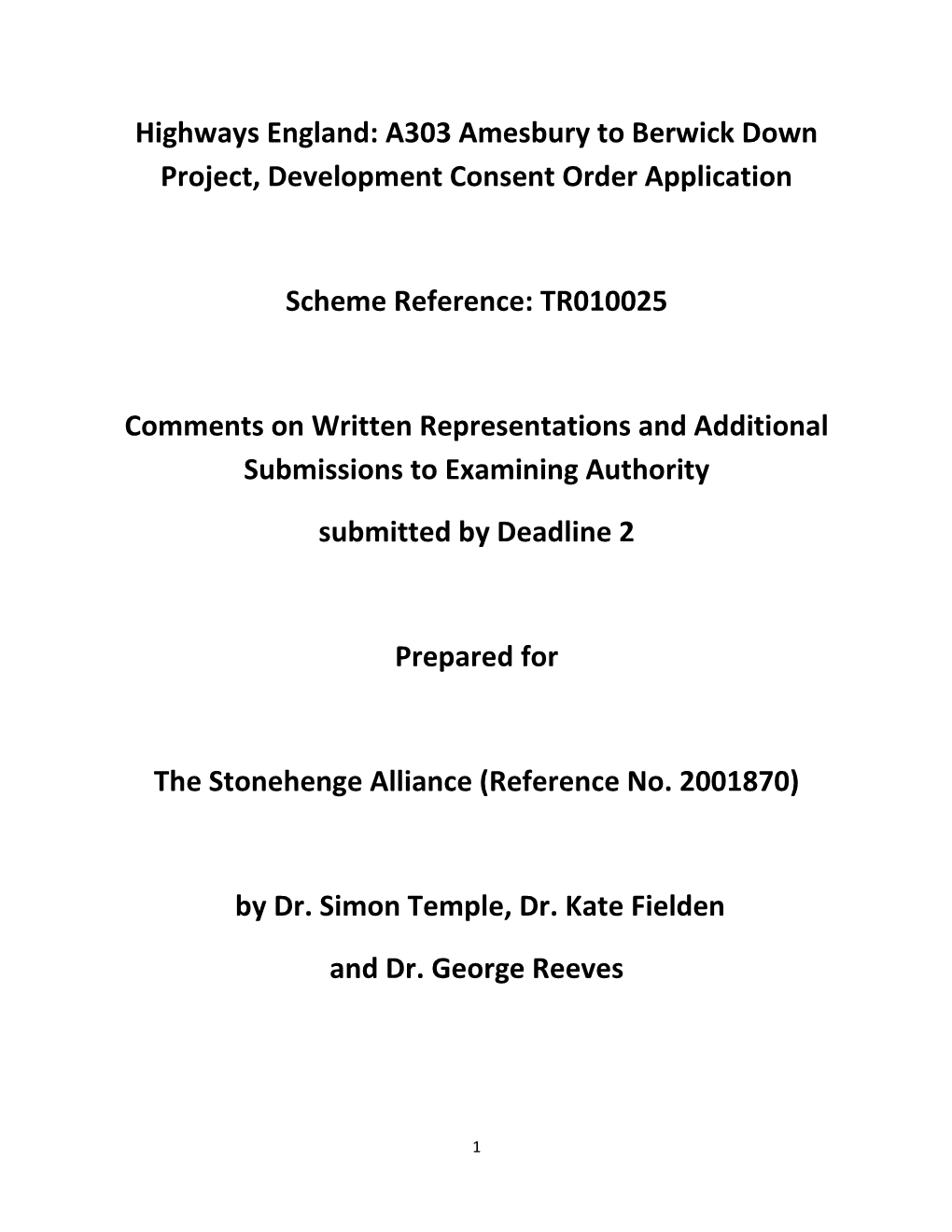 Highways England: A303 Amesbury to Berwick Down Project, Development Consent Order Application

Scheme Reference: TR010025

Comments on Written Representations and Additional Submissions to Examining Authority

submitted by Deadline 2

Prepared for

The Stonehenge Alliance (Reference No. 2001870)

by Dr. Simon Temple, Dr. Kate Fielden

and Dr. George Reeves

1